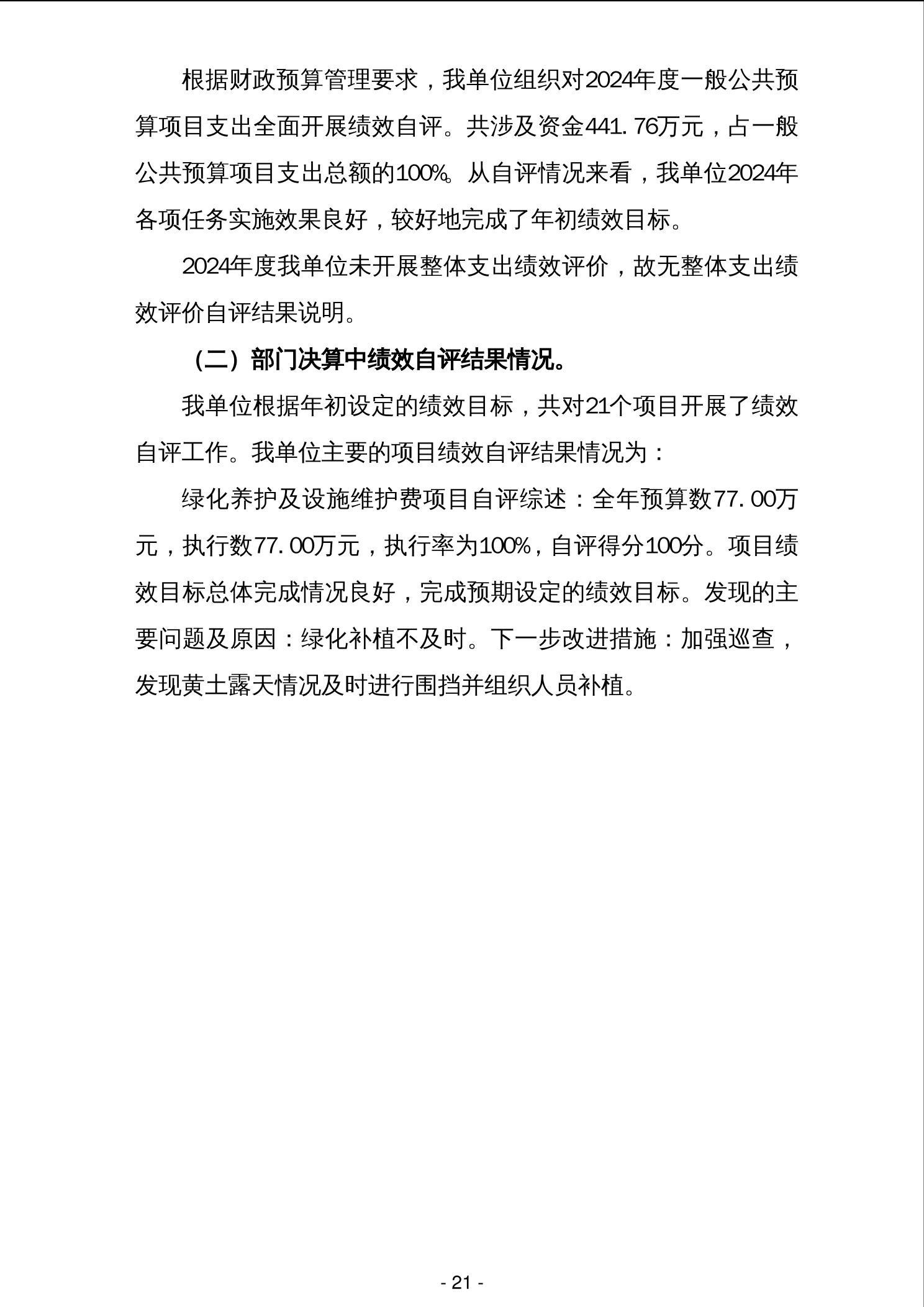 根据财政预算管理要求，我单位组织对2024年度一般公共预算项目支出全面开展绩效自评。共涉及资金441.76万元，占一般公共预算项目支出总额的100%。从自评情况来看，我单位2024年各项任务实施效果良好，较好地完成了年初绩效目标。

2024年度我单位未开展整体支出绩效评价，故无整体支出绩效评价自评结果说明。

（二）部门决算中绩效自评结果情况。

我单位根据年初设定的绩效目标，共对21个项目开展了绩效自评工作。我单位主要的项目绩效自评结果情况为：

绿化养护及设施维护费项目自评综述：全年预算数77.00万元，执行数77.00万元，执行率为100%，自评得分100分。项目绩效目标总体完成情况良好，完成预期设定的绩效目标。发现的主要问题及原因：绿化补植不及时。下一步改进措施：加强巡查，发现黄土露天情况及时进行围挡并组织人员补植。

- 21 -